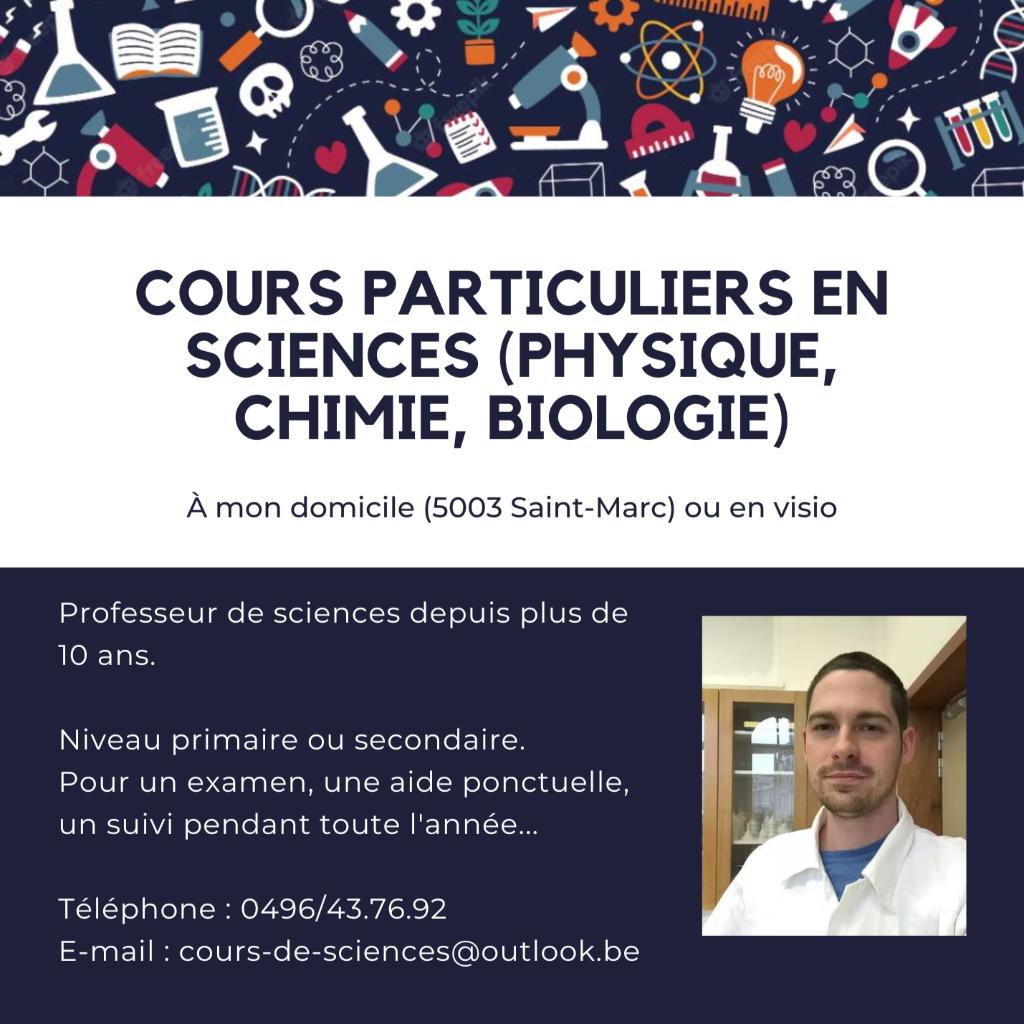 COURS PARTICULIERS EN SCIENCES (PHYSIQUE, CHIMIE, BIOLOGIE)

À mon domicile (5003 Saint-Marc) ou en visio

Professeur de sciences depuis plus de 10 ans.

Niveau primaire ou secondaire.
Pour un examen, une aide ponctuelle, un suivi pendant toute l'année...

Téléphone : 0496/43.76.92
E-mail : cours-de-sciences@outlook.be